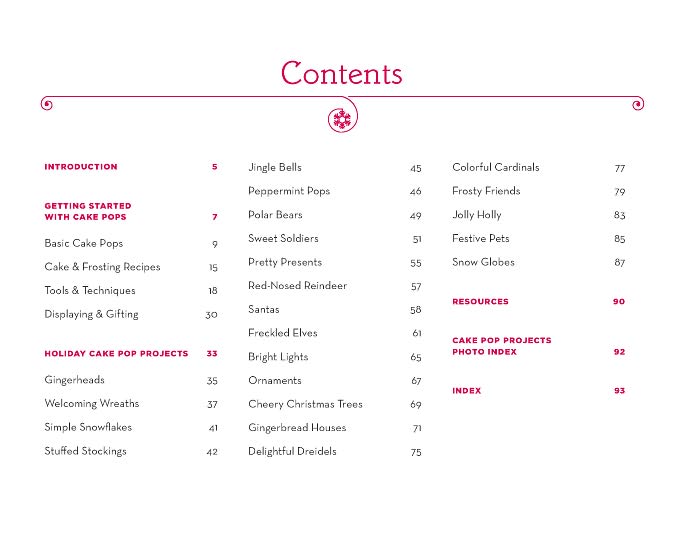 Contents

INTRODUCTION 5

GETTING STARTED
WITH CAKE POPS 7

Basic Cake Pops 9
Cake & Frosting Recipes 15
Tools & Techniques 18
Displaying & Gifting 30

HOLIDAY CAKE POP PROJECTS 33

Gingerheads 35
Welcoming Wreaths 37
Simple Snowflakes 41
Stuffed Stockings 42

Jingle Bells 45
Peppermint Pops 46
Polar Bears 49
Sweet Soldiers 51
Pretty Presents 55
Red-Nosed Reindeer 57
Santas 58
Freckled Elves 61
Bright Lights 65
Ornaments 67
Cheery Christmas Trees 69
Gingerbread Houses 71
Delightful Dreidels 75

Colorful Cardinals 77
Frosty Friends 79
Jolly Holly 83
Festive Pets 85
Snow Globes 87

RESOURCES 90

CAKE POP PROJECTS
PHOTO INDEX 92

INDEX 93